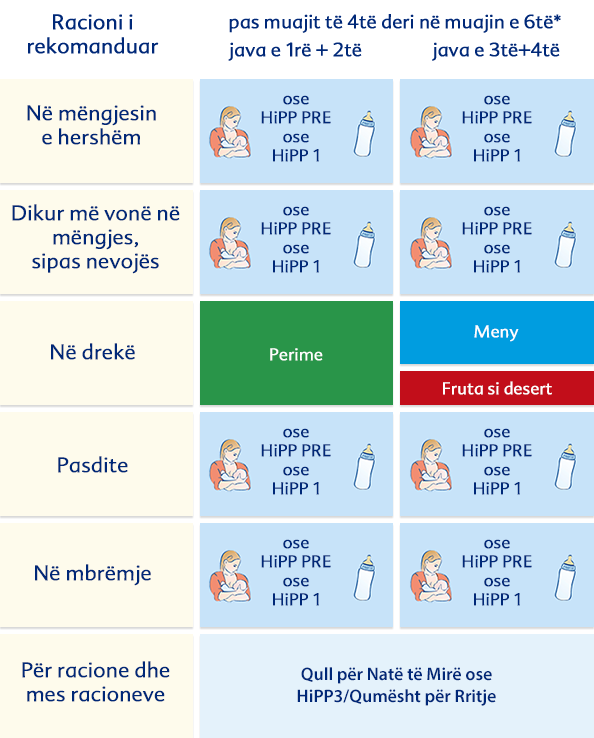 | Racioni i rekomanduar | pas muajit të 4të deri në muajin e 6të* java e 1rë + 2të | java e 3të+4të |
|---|---|---|
| Në mëngjesin e hershëm | ose HiPP PRE ose HiPP 1 | ose HiPP PRE ose HiPP 1 |
| Dikur më vonë në mëngjes, sipas nevojës | ose HiPP PRE ose HiPP 1 | ose HiPP PRE ose HiPP 1 |
| Në drekë | Perime | Meny Fruta si desert |
| Pasdite | ose HiPP PRE ose HiPP 1 | ose HiPP PRE ose HiPP 1 |
| Në mbrëmje | ose HiPP PRE ose HiPP 1 | ose HiPP PRE ose HiPP 1 |
| Për racione dhe mes racioneve | Qull për Natë të Mirë ose HiPP3/Qumësht për Rritje | |